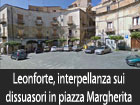 Leonforte, interpellanza sui dissuasori in piazza Margherita